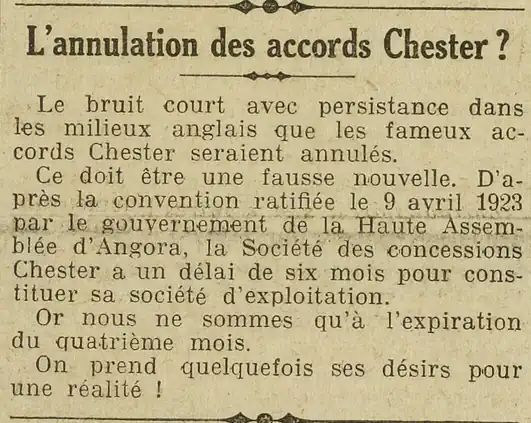 L'annulation des accords Chester ?

Le bruit court avec persistance dans les milieux anglais que les fameux accords Chester seraient annulés.

Ce doit être une fausse nouvelle. D'après la convention ratifiée le 9 avril 1923 par le gouvernement de la Haute Assemblée d'Angora, la Société des concessions Chester a un délai de six mois pour constituer sa société d'exploitation.

Or nous ne sommes qu'à l'expiration du quatrième mois.

On prend quelquefois ses désirs pour une réalité !